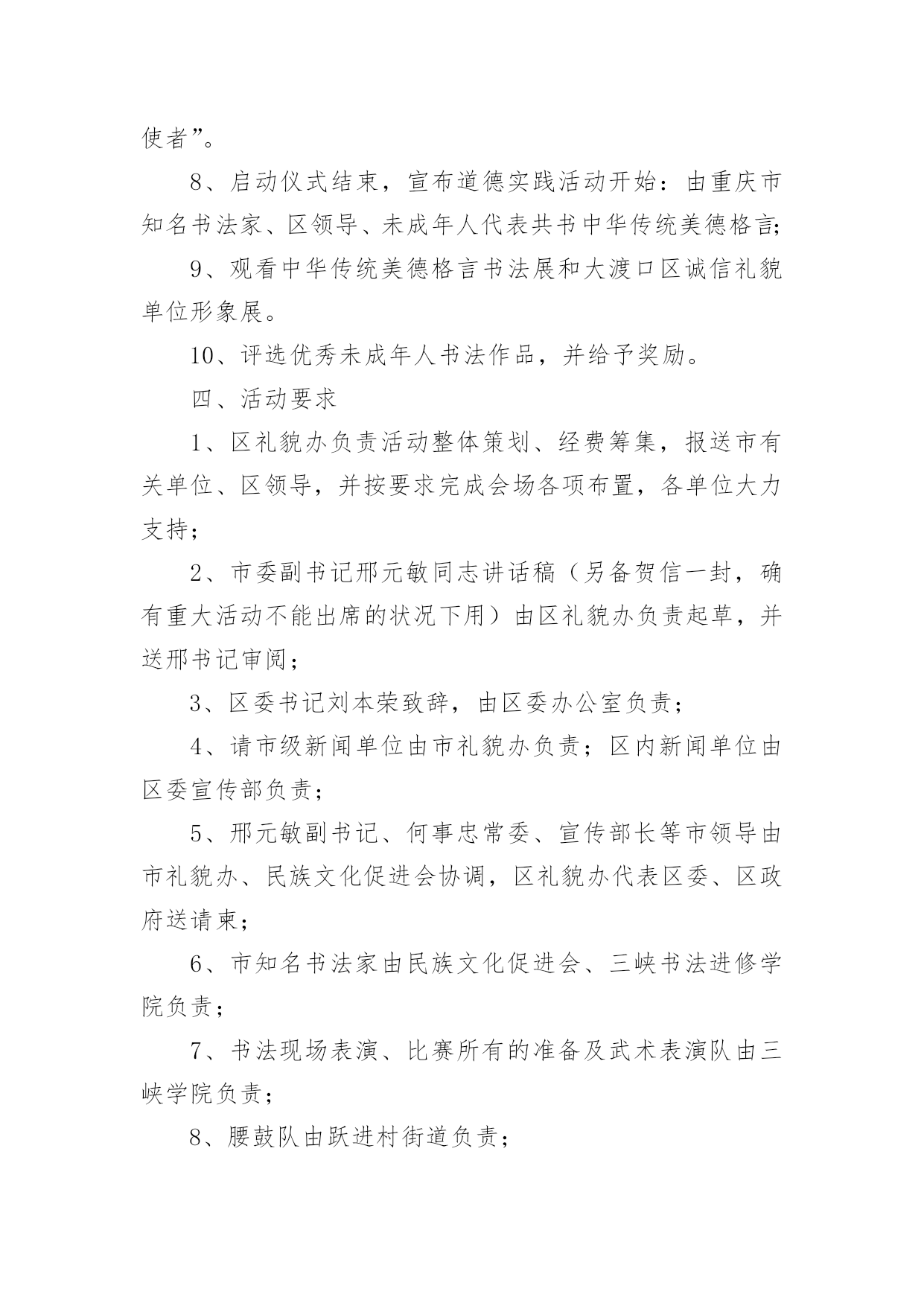 使者”。

8、启动仪式结束，宣布道德实践活动开始：由重庆市知名书法家、区领导、未成年人代表共书中华传统美德格言;

9、观看中华传统美德格言书法展和大渡口区诚信礼貌单位形象展。

10、评选优秀未成年人书法作品，并给予奖励。

四、活动要求

1、区礼貌办负责活动整体策划、经费筹集，报送市有关单位、区领导，并按要求完成会场各项布置，各单位大力支持；

2、市委副书记邢元敏同志讲话稿（另备贺信一封，确有重大活动不能出席的状况下用）由区礼貌办负责起草，并送邢书记审阅；

3、区委书记刘本荣致辞，由区委办公室负责；

4、请市级新闻单位由市礼貌办负责；区内新闻单位由区委宣传部负责；

5、邢元敏副书记、何事忠常委、宣传部长等市领导由市礼貌办、民族文化促进会协调，区礼貌办代表区委、区政府送请柬；

6、市知名书法家由民族文化促进会、三峡书法进修学院负责；

7、书法现场表演、比赛所有的准备及武术表演队由三峡学院负责；

8、腰鼓队由跃进村街道负责；